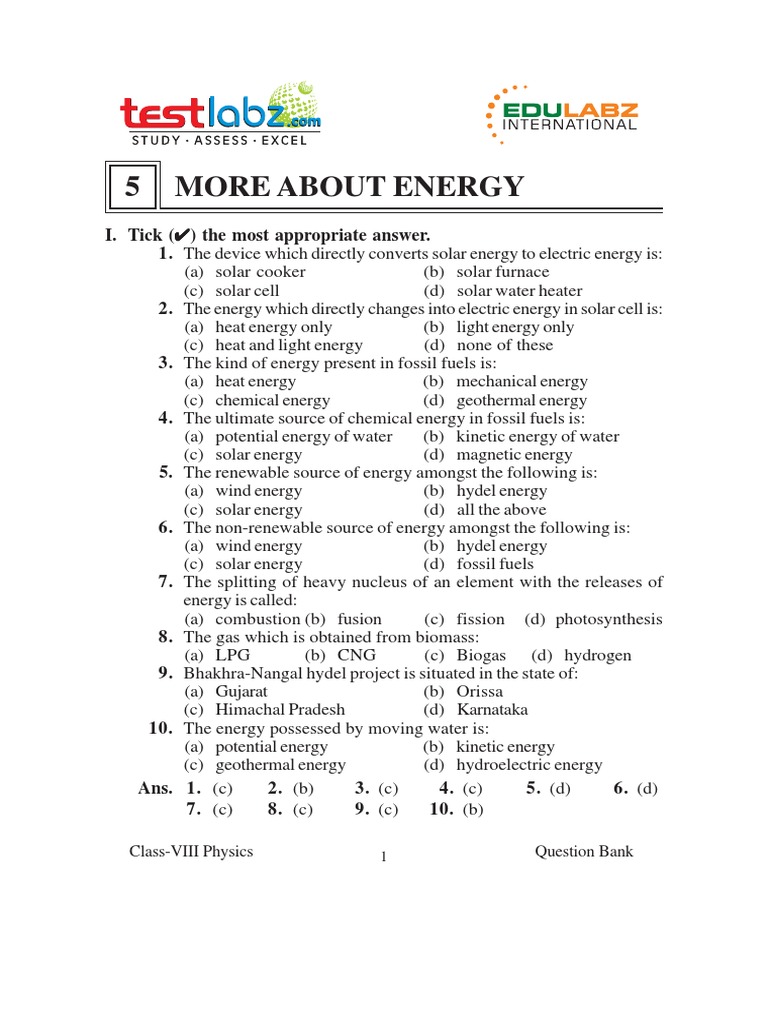 testlabz.com
STUDY · ASSESS · EXCEL

EDULABZ
INTERNATIONAL

5 MORE ABOUT ENERGY

I. Tick (✔) the most appropriate answer.

1. The device which directly converts solar energy to electric energy is:
(a) solar cooker (b) solar furnace
(c) solar cell (d) solar water heater

2. The energy which directly changes into electric energy in solar cell is:
(a) heat energy only (b) light energy only
(c) heat and light energy (d) none of these

3. The kind of energy present in fossil fuels is:
(a) heat energy (b) mechanical energy
(c) chemical energy (d) geothermal energy

4. The ultimate source of chemical energy in fossil fuels is:
(a) potential energy of water (b) kinetic energy of water
(c) solar energy (d) magnetic energy

5. The renewable source of energy amongst the following is:
(a) wind energy (b) hydel energy
(c) solar energy (d) all the above

6. The non-renewable source of energy amongst the following is:
(a) wind energy (b) hydel energy
(c) solar energy (d) fossil fuels

7. The splitting of heavy nucleus of an element with the releases of energy is called:
(a) combustion (b) fusion (c) fission (d) photosynthesis

8. The gas which is obtained from biomass:
(a) LPG (b) CNG (c) Biogas (d) hydrogen

9. Bhakhra-Nangal hydel project is situated in the state of:
(a) Gujarat (b) Orissa
(c) Himachal Pradesh (d) Karnataka

10. The energy possessed by moving water is:
(a) potential energy (b) kinetic energy
(c) geothermal energy (d) hydroelectric energy

Ans. 1. (c) 2. (b) 3. (c) 4. (c) 5. (d) 6. (d)
7. (c) 8. (c) 9. (c) 10. (b)

Class-VIII Physics 1 Question Bank